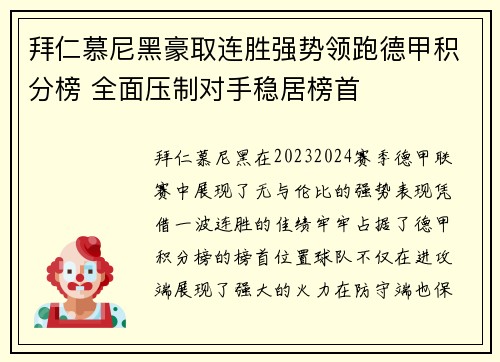 拜仁慕尼黑豪取连胜强势领跑德甲积分榜 全面压制对手稳居榜首

拜仁慕尼黑在20232024赛季德甲联赛中展现了无与伦比的强势表现凭借一波连胜的佳绩牢牢占据了德甲积分榜的榜首位置球队不仅在进攻端展现了强大的火力在防守端也保